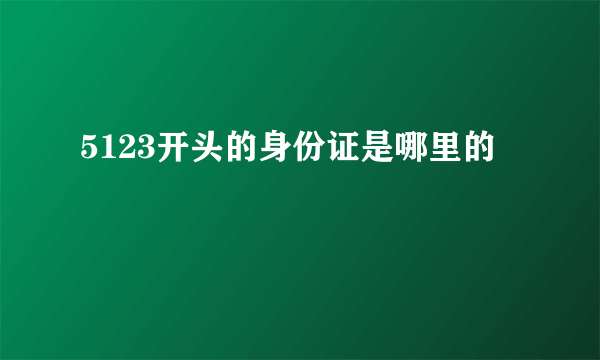 5123开头的身份证是哪里的